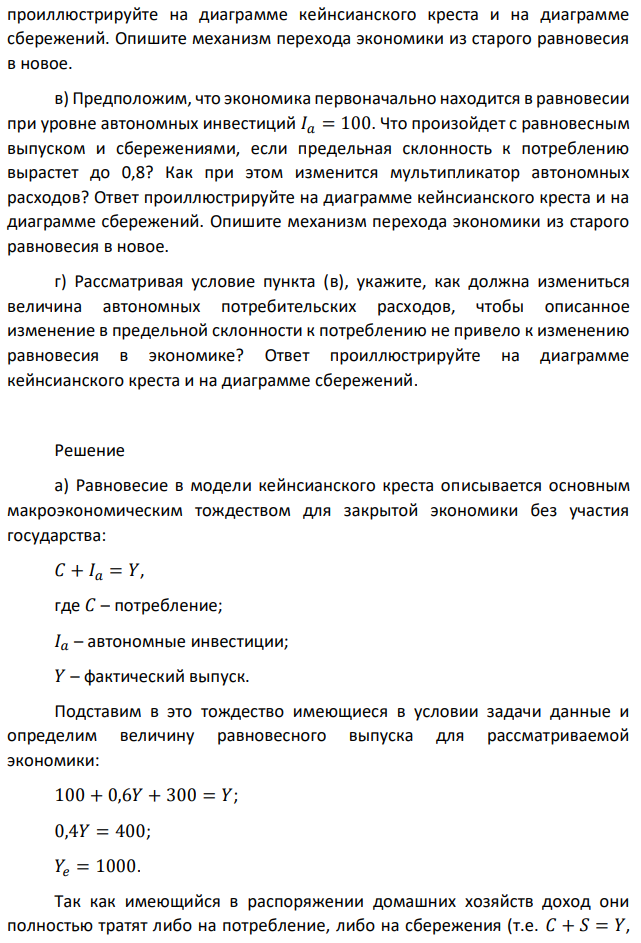 проиллюстрируйте на диаграмме кейнсианского креста и на диаграмме сбережений. Опишите механизм перехода экономики из старого равновесия в новое.

в) Предположим, что экономика первоначально находится в равновесии при уровне автономных инвестиций $I_a = 100$. Что произойдет с равновесным выпуском и сбережениями, если предельная склонность к потреблению вырастет до 0,8? Как при этом изменится мультипликатор автономных расходов? Ответ проиллюстрируйте на диаграмме кейнсианского креста и на диаграмме сбережений. Опишите механизм перехода экономики из старого равновесия в новое.

г) Рассматривая условие пункта (в), укажите, как должна измениться величина автономных потребительских расходов, чтобы описанное изменение в предельной склонности к потреблению не привело к изменению равновесия в экономике? Ответ проиллюстрируйте на диаграмме кейнсианского креста и на диаграмме сбережений.

Решение

а) Равновесие в модели кейнсианского креста описывается основным макроэкономическим тождеством для закрытой экономики без участия государства:

$C + I_a = Y$,

где $C$ – потребление;

$I_a$ – автономные инвестиции;

$Y$ – фактический выпуск.

Подставим в это тождество имеющиеся в условии задачи данные и определим величину равновесного выпуска для рассматриваемой экономики:

$100 + 0{,}6Y + 300 = Y$;

$0{,}4Y = 400$;

$Y_e = 1000$.

Так как имеющийся в распоряжении домашних хозяйств доход они полностью тратят либо на потребление, либо на сбережения (т.е. $C + S = Y$,